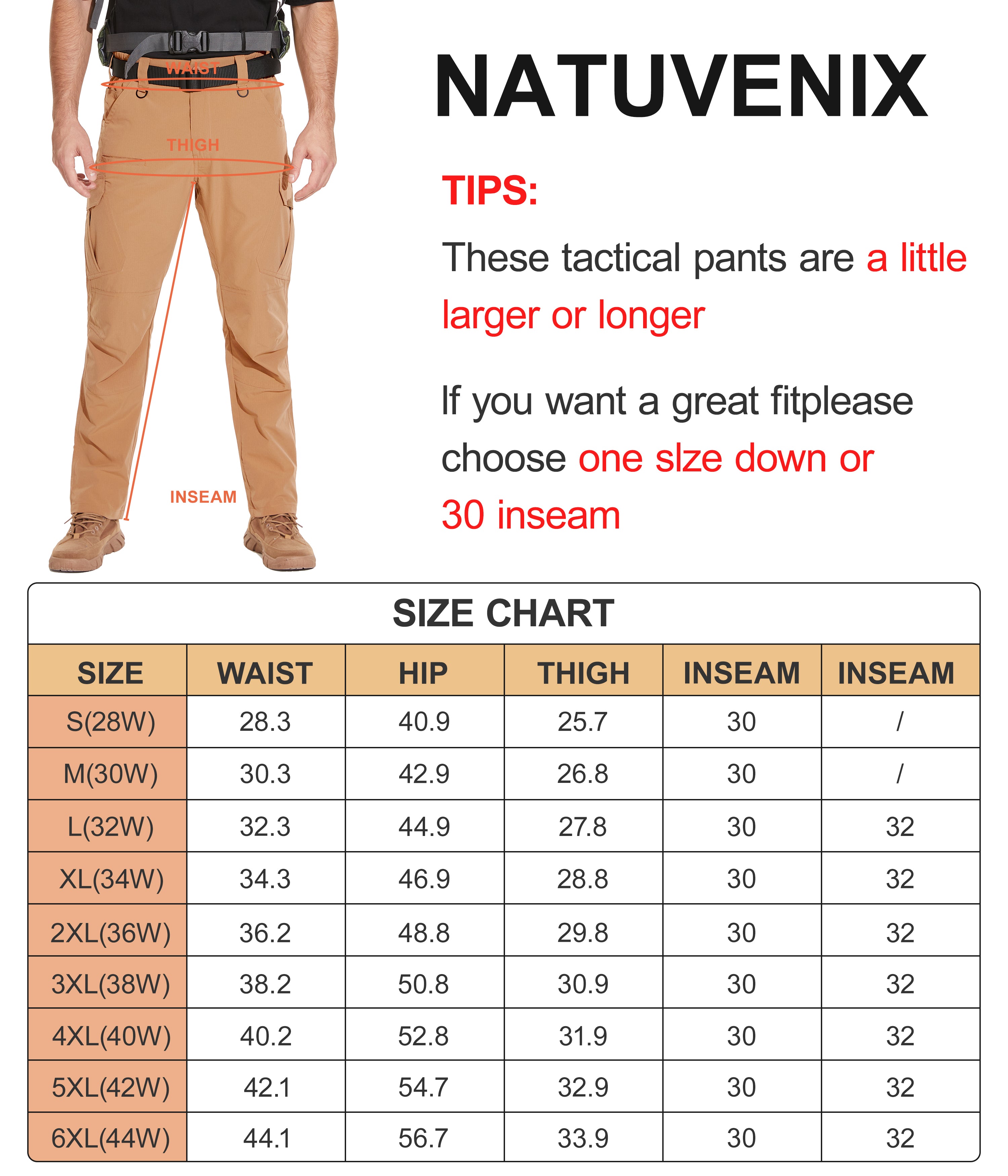 WAIST

THIGH

INSEAM

NATUVENIX

TIPS:

These tactical pants are a little larger or longer

If you want a great fitplease choose one slze down or 30 inseam

SIZE CHART

| SIZE | WAIST | HIP | THIGH | INSEAM | INSEAM |
|---|---|---|---|---|---|
| S(28W) | 28.3 | 40.9 | 25.7 | 30 | / |
| M(30W) | 30.3 | 42.9 | 26.8 | 30 | / |
| L(32W) | 32.3 | 44.9 | 27.8 | 30 | 32 |
| XL(34W) | 34.3 | 46.9 | 28.8 | 30 | 32 |
| 2XL(36W) | 36.2 | 48.8 | 29.8 | 30 | 32 |
| 3XL(38W) | 38.2 | 50.8 | 30.9 | 30 | 32 |
| 4XL(40W) | 40.2 | 52.8 | 31.9 | 30 | 32 |
| 5XL(42W) | 42.1 | 54.7 | 32.9 | 30 | 32 |
| 6XL(44W) | 44.1 | 56.7 | 33.9 | 30 | 32 |